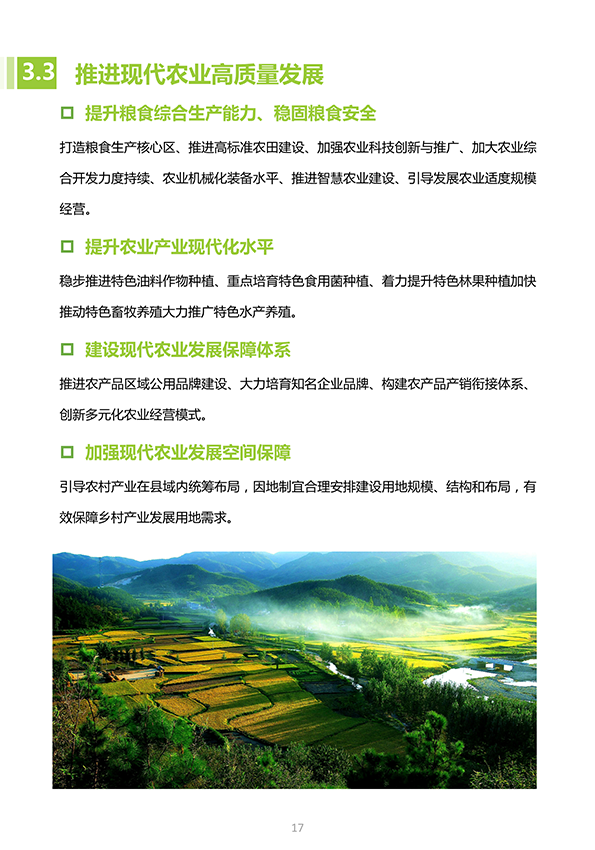 3.3 推进现代农业高质量发展

□ 提升粮食综合生产能力、稳固粮食安全

打造粮食生产核心区、推进高标准农田建设、加强农业科技创新与推广、加大农业综合开发力度持续、农业机械化装备水平、推进智慧农业建设、引导发展农业适度规模经营。

□ 提升农业产业现代化水平

稳步推进特色油料作物种植、重点培育特色食用菌种植、着力提升特色林果种植加快推动特色畜牧养殖大力推广特色水产养殖。

□ 建设现代农业发展保障体系

推进农产品区域公用品牌建设、大力培育知名企业品牌、构建农产品产销衔接体系、创新多元化农业经营模式。

□ 加强现代农业发展空间保障

引导农村产业在县域内统筹布局，因地制宜合理安排建设用地规模、结构和布局，有效保障乡村产业发展用地需求。

17